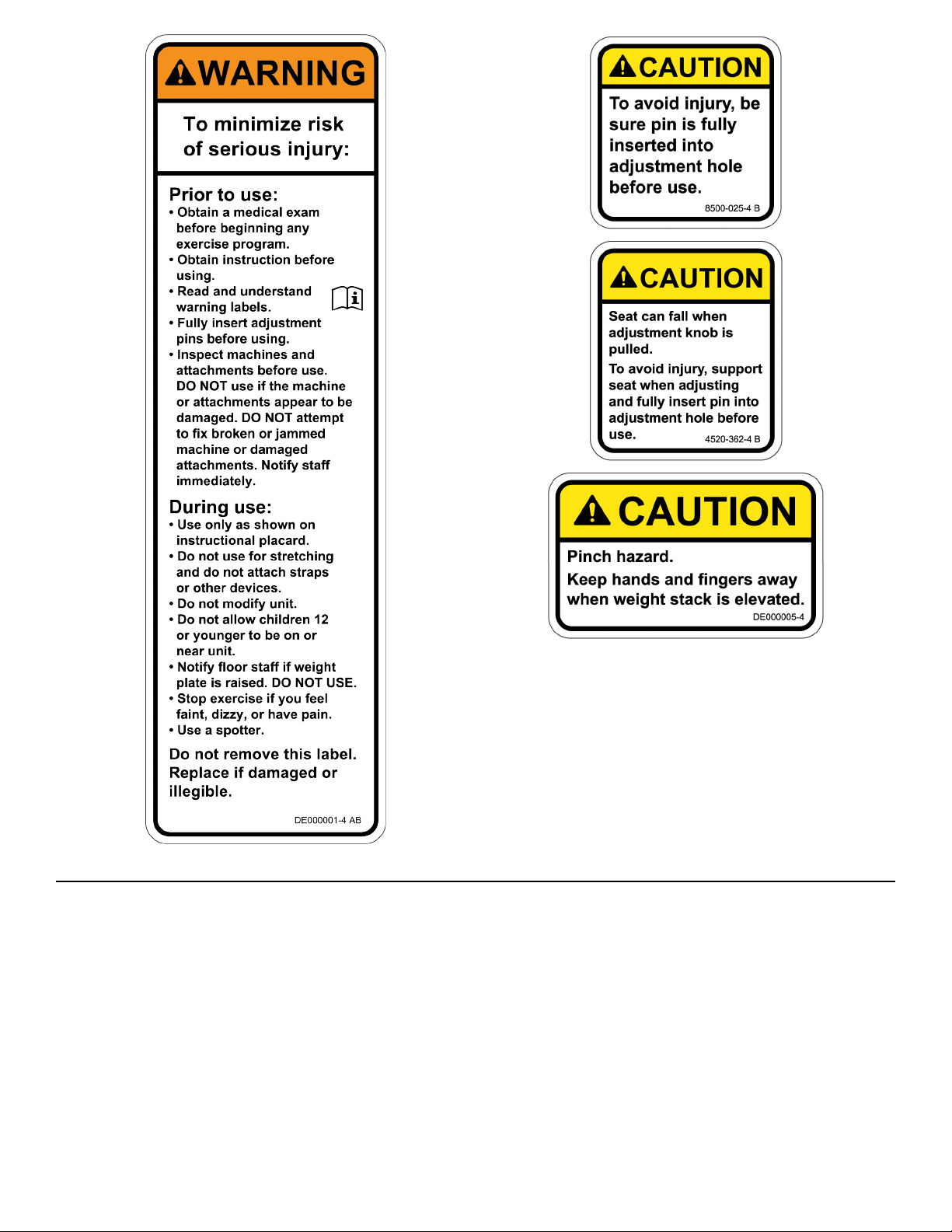 WARNING

To minimize risk of serious injury:

Prior to use:
• Obtain a medical exam before beginning any exercise program.
• Obtain instruction before using.
• Read and understand warning labels.
• Fully insert adjustment pins before using.
• Inspect machines and attachments before use. DO NOT use if the machine or attachments appear to be damaged. DO NOT attempt to fix broken or jammed machine or damaged attachments. Notify staff immediately.

During use:
• Use only as shown on instructional placard.
• Do not use for stretching and do not attach straps or other devices.
• Do not modify unit.
• Do not allow children 12 or younger to be on or near unit.
• Notify floor staff if weight plate is raised. DO NOT USE.
• Stop exercise if you feel faint, dizzy, or have pain.
• Use a spotter.

Do not remove this label. Replace if damaged or illegible.

DE000001-4 AB

CAUTION

To avoid injury, be sure pin is fully inserted into adjustment hole before use.

8500-025-4 B

CAUTION

Seat can fall when adjustment knob is pulled.

To avoid injury, support seat when adjusting and fully insert pin into adjustment hole before use.

4520-362-4 B

CAUTION

Pinch hazard.

Keep hands and fingers away when weight stack is elevated.

DE000005-4